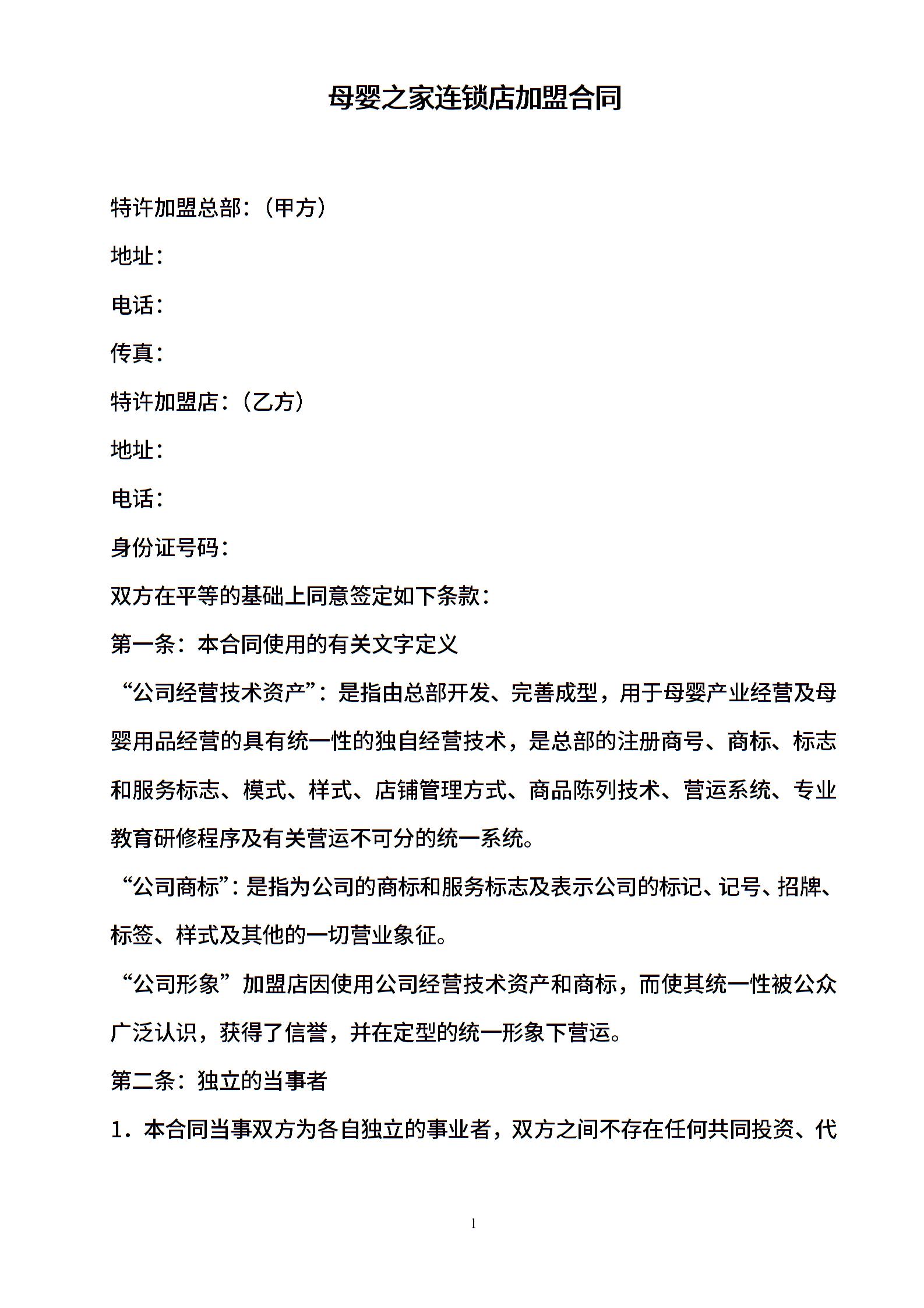 母婴之家连锁店加盟合同

特许加盟总部：（甲方）

地址：

电话：

传真：

特许加盟店：（乙方）

地址：

电话：

身份证号码：

双方在平等的基础上同意签定如下条款：

第一条：本合同使用的有关文字定义

“公司经营技术资产”：是指由总部开发、完善成型，用于母婴产业经营及母婴用品经营的具有统一性的独自经营技术，是总部的注册商号、商标、标志和服务标志、模式、样式、店铺管理方式、商品陈列技术、营运系统、专业教育研修程序及有关营运不可分的统一系统。

“公司商标”：是指为公司的商标和服务标志及表示公司的标记、记号、招牌、标签、样式及其他的一切营业象征。

“公司形象”加盟店因使用公司经营技术资产和商标，而使其统一性被公众广泛认识，获得了信誉，并在定型的统一形象下营运。

第二条：独立的当事者

1．本合同当事双方为各自独立的事业者，双方之间不存在任何共同投资、代

1